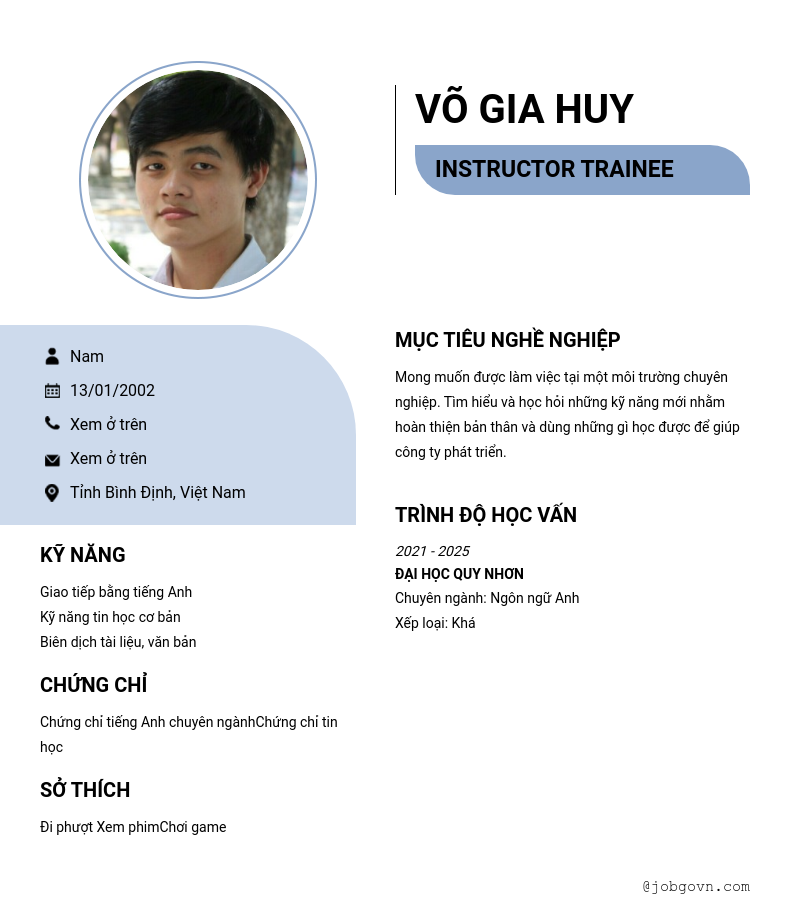 VÕ GIA HUY

INSTRUCTOR TRAINEE

Nam

13/01/2002

Xem ở trên

Xem ở trên

Tỉnh Bình Định, Việt Nam

KỸ NĂNG

Giao tiếp bằng tiếng Anh
Kỹ năng tin học cơ bản
Biên dịch tài liệu, văn bản

CHỨNG CHỈ

Chứng chỉ tiếng Anh chuyên ngànhChứng chỉ tin học

SỞ THÍCH

Đi phượt Xem phimChơi game

MỤC TIÊU NGHỀ NGHIỆP

Mong muốn được làm việc tại một môi trường chuyên nghiệp. Tìm hiểu và học hỏi những kỹ năng mới nhằm hoàn thiện bản thân và dùng những gì học được để giúp công ty phát triển.

TRÌNH ĐỘ HỌC VẤN

2021 - 2025
ĐẠI HỌC QUY NHƠN
Chuyên ngành: Ngôn ngữ Anh
Xếp loại: Khá

@jobgovn.com